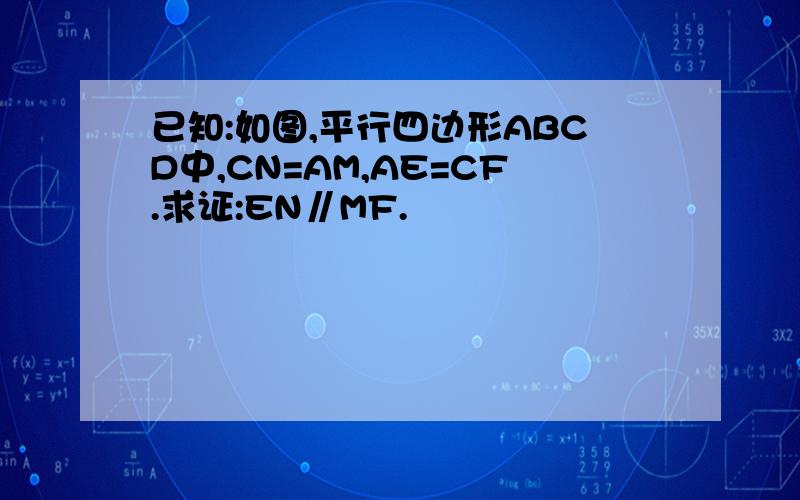 已知:如图,平行四边形ABCD中,CN=AM,AE=CF.求证:EN∥MF.